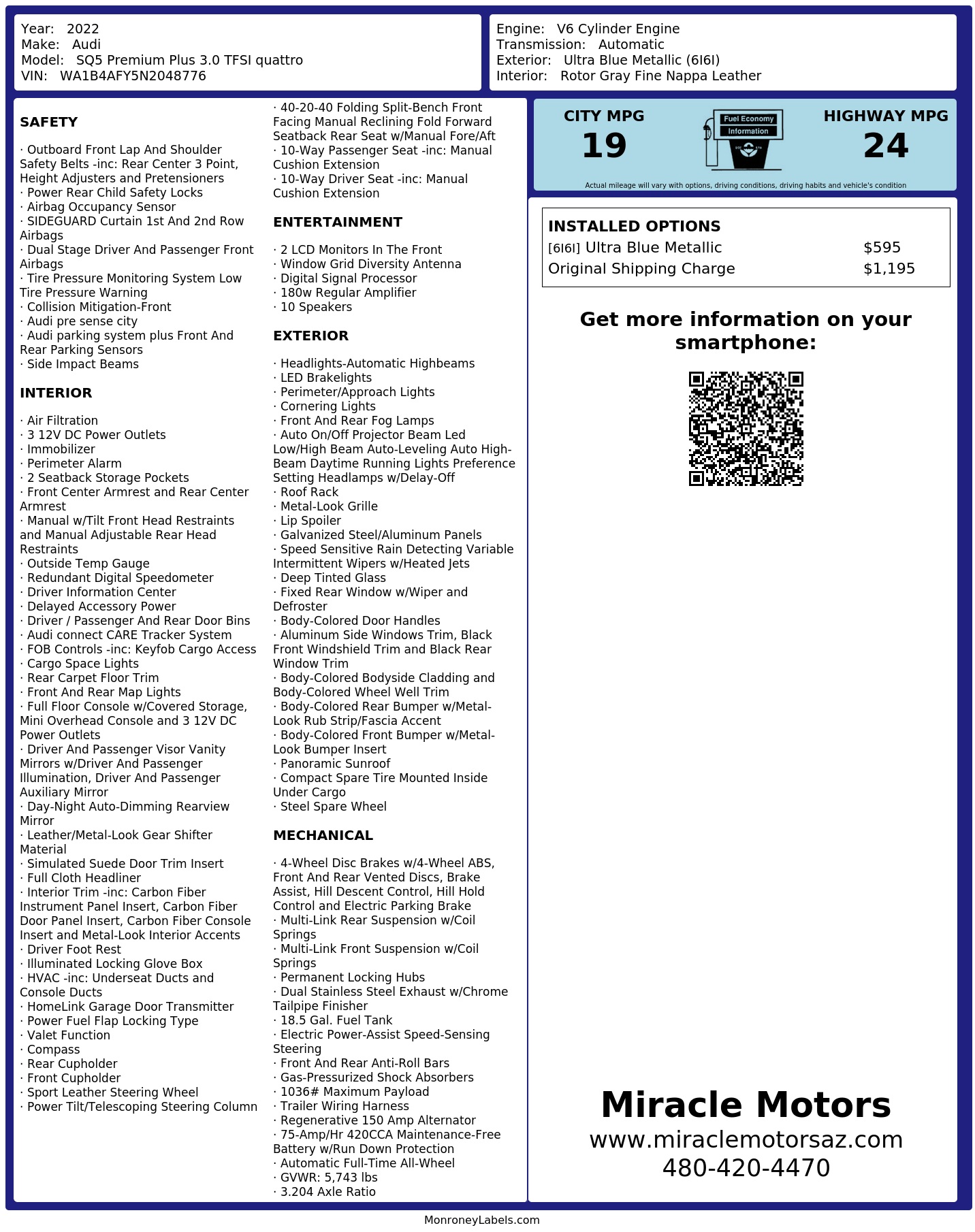 Year: 2022
Make: Audi
Model: SQ5 Premium Plus 3.0 TFSI quattro
VIN: WA1B4AFY5N2048776

Engine: V6 Cylinder Engine
Transmission: Automatic
Exterior: Ultra Blue Metallic (6I6I)
Interior: Rotor Gray Fine Nappa Leather

SAFETY

· Outboard Front Lap And Shoulder Safety Belts -inc: Rear Center 3 Point, Height Adjusters and Pretensioners
· Power Rear Child Safety Locks
· Airbag Occupancy Sensor
· SIDEGUARD Curtain 1st And 2nd Row Airbags
· Dual Stage Driver And Passenger Front Airbags
· Tire Pressure Monitoring System Low Tire Pressure Warning
· Collision Mitigation-Front
· Audi pre sense city
· Audi parking system plus Front And Rear Parking Sensors
· Side Impact Beams

INTERIOR

· Air Filtration
· 3 12V DC Power Outlets
· Immobilizer
· Perimeter Alarm
· 2 Seatback Storage Pockets
· Front Center Armrest and Rear Center Armrest
· Manual w/Tilt Front Head Restraints and Manual Adjustable Rear Head Restraints
· Outside Temp Gauge
· Redundant Digital Speedometer
· Driver Information Center
· Delayed Accessory Power
· Driver / Passenger And Rear Door Bins
· Audi connect CARE Tracker System
· FOB Controls -inc: Keyfob Cargo Access
· Cargo Space Lights
· Rear Carpet Floor Trim
· Front And Rear Map Lights
· Full Floor Console w/Covered Storage, Mini Overhead Console and 3 12V DC Power Outlets
· Driver And Passenger Visor Vanity Mirrors w/Driver And Passenger Illumination, Driver And Passenger Auxiliary Mirror
· Day-Night Auto-Dimming Rearview Mirror
· Leather/Metal-Look Gear Shifter Material
· Simulated Suede Door Trim Insert
· Full Cloth Headliner
· Interior Trim -inc: Carbon Fiber Instrument Panel Insert, Carbon Fiber Door Panel Insert, Carbon Fiber Console Insert and Metal-Look Interior Accents
· Driver Foot Rest
· Illuminated Locking Glove Box
· HVAC -inc: Underseat Ducts and Console Ducts
· HomeLink Garage Door Transmitter
· Power Fuel Flap Locking Type
· Valet Function
· Compass
· Rear Cupholder
· Front Cupholder
· Sport Leather Steering Wheel
· Power Tilt/Telescoping Steering Column
· 40-20-40 Folding Split-Bench Front Facing Manual Reclining Fold Forward Seatback Rear Seat w/Manual Fore/Aft
· 10-Way Passenger Seat -inc: Manual Cushion Extension
· 10-Way Driver Seat -inc: Manual Cushion Extension

ENTERTAINMENT

· 2 LCD Monitors In The Front
· Window Grid Diversity Antenna
· Digital Signal Processor
· 180w Regular Amplifier
· 10 Speakers

EXTERIOR

· Headlights-Automatic Highbeams
· LED Brakelights
· Perimeter/Approach Lights
· Cornering Lights
· Front And Rear Fog Lamps
· Auto On/Off Projector Beam Led Low/High Beam Auto-Leveling Auto High-Beam Daytime Running Lights Preference Setting Headlamps w/Delay-Off
· Roof Rack
· Metal-Look Grille
· Lip Spoiler
· Galvanized Steel/Aluminum Panels
· Speed Sensitive Rain Detecting Variable Intermittent Wipers w/Heated Jets
· Deep Tinted Glass
· Fixed Rear Window w/Wiper and Defroster
· Body-Colored Door Handles
· Aluminum Side Windows Trim, Black Front Windshield Trim and Black Rear Window Trim
· Body-Colored Bodyside Cladding and Body-Colored Wheel Well Trim
· Body-Colored Rear Bumper w/Metal-Look Rub Strip/Fascia Accent
· Body-Colored Front Bumper w/Metal-Look Bumper Insert
· Panoramic Sunroof
· Compact Spare Tire Mounted Inside Under Cargo
· Steel Spare Wheel

MECHANICAL

· 4-Wheel Disc Brakes w/4-Wheel ABS, Front And Rear Vented Discs, Brake Assist, Hill Descent Control, Hill Hold Control and Electric Parking Brake
· Multi-Link Rear Suspension w/Coil Springs
· Multi-Link Front Suspension w/Coil Springs
· Permanent Locking Hubs
· Dual Stainless Steel Exhaust w/Chrome Tailpipe Finisher
· 18.5 Gal. Fuel Tank
· Electric Power-Assist Speed-Sensing Steering
· Front And Rear Anti-Roll Bars
· Gas-Pressurized Shock Absorbers
· 1036# Maximum Payload
· Trailer Wiring Harness
· Regenerative 150 Amp Alternator
· 75-Amp/Hr 420CCA Maintenance-Free Battery w/Run Down Protection
· Automatic Full-Time All-Wheel
· GVWR: 5,743 lbs
· 3.204 Axle Ratio

CITY MPG
19
Fuel Economy Information
HIGHWAY MPG
24
Actual mileage will vary with options, driving conditions, driving habits and vehicle's condition

INSTALLED OPTIONS
| | |
|---|---|
| [6I6I] Ultra Blue Metallic | $595 |
| Original Shipping Charge | $1,195 |

Get more information on your smartphone:

Miracle Motors
www.miraclemotorsaz.com
480-420-4470

MonroneyLabels.com